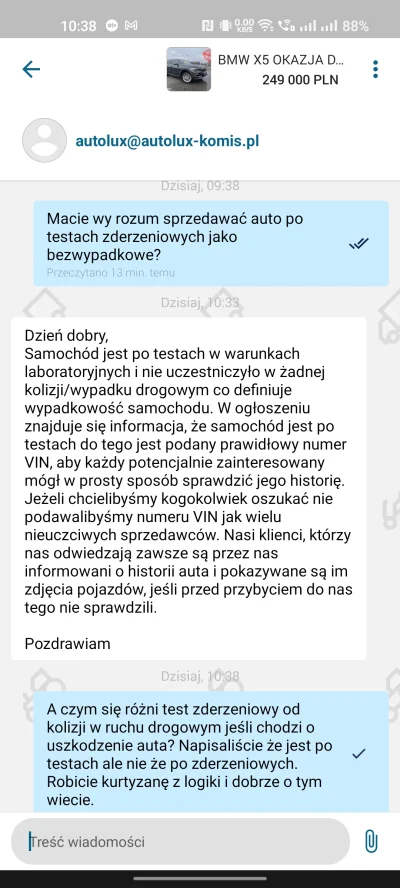 10:38 0,00 KB/S 88%

BMW X5 OKAZJA D...
249 000 PLN

autolux@autolux-komis.pl

Dzisiaj, 09:38

Macie wy rozum sprzedawać auto po testach zderzeniowych jako bezwypadkowe?

Przeczytano 13 min. temu

Dzisiaj, 10:33

Dzień dobry,
Samochód jest po testach w warunkach laboratoryjnych i nie uczestniczyło w żadnej kolizji/wypadku drogowym co definiuje wypadkowość samochodu. W ogłoszeniu znajduje się informacja, że samochód jest po testach do tego jest podany prawidłowy numer VIN, aby każdy potencjalnie zainteresowany mógł w prosty sposób sprawdzić jego historię. Jeżeli chcielibyśmy kogokolwiek oszukać nie podawalibyśmy numeru VIN jak wielu nieuczciwych sprzedawców. Nasi klienci, którzy nas odwiedzają zawsze są przez nas informowani o historii auta i pokazywane są im zdjęcia pojazdów, jeśli przed przybyciem do nas tego nie sprawdzili.

Pozdrawiam

Dzisiaj, 10:38

A czym się różni test zderzeniowy od kolizji w ruchu drogowym jeśli chodzi o uszkodzenie auta? Napisaliście że jest po testach ale nie że po zderzeniowych. Robicie kurtyzanę z logiki i dobrze o tym wiecie.

Treść wiadomości